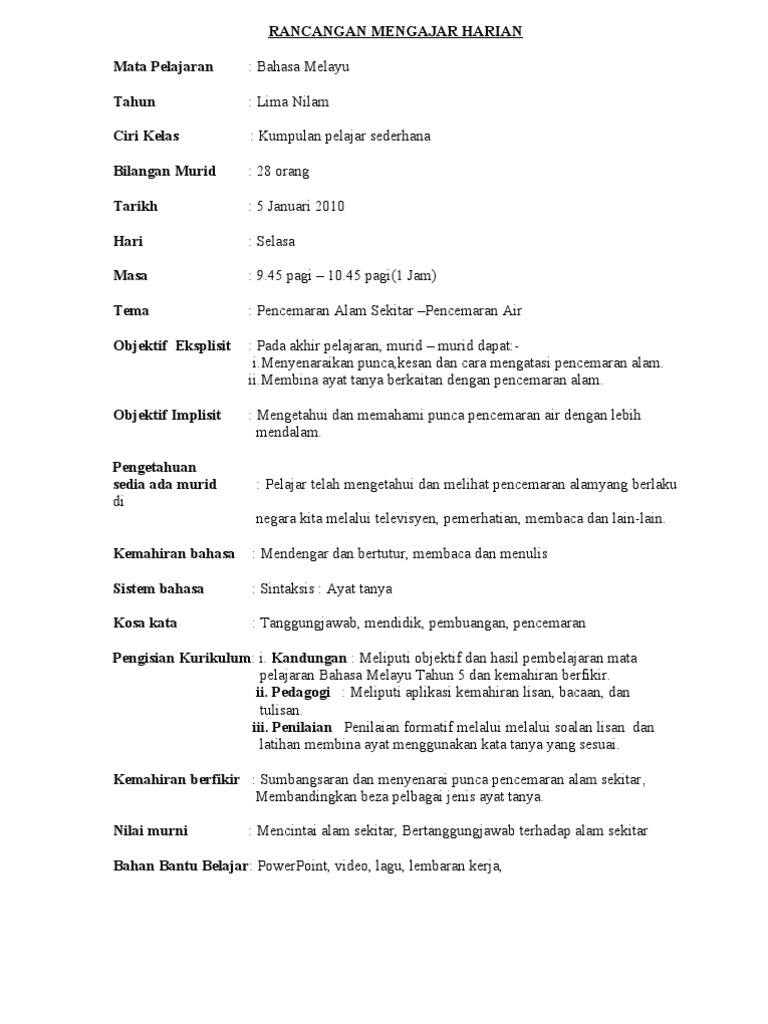 RANCANGAN MENGAJAR HARIAN

Mata Pelajaran : Bahasa Melayu

Tahun : Lima Nilam

Ciri Kelas : Kumpulan pelajar sederhana

Bilangan Murid : 28 orang

Tarikh : 5 Januari 2010

Hari : Selasa

Masa : 9.45 pagi – 10.45 pagi(1 Jam)

Tema : Pencemaran Alam Sekitar –Pencemaran Air

Objektif Eksplisit : Pada akhir pelajaran, murid – murid dapat:-
i.Menyenaraikan punca,kesan dan cara mengatasi pencemaran alam.
ii.Membina ayat tanya berkaitan dengan pencemaran alam.

Objektif Implisit : Mengetahui dan memahami punca pencemaran air dengan lebih mendalam.

Pengetahuan sedia ada murid : Pelajar telah mengetahui dan melihat pencemaran alamyang berlaku di

negara kita melalui televisyen, pemerhatian, membaca dan lain-lain.

Kemahiran bahasa : Mendengar dan bertutur, membaca dan menulis

Sistem bahasa : Sintaksis : Ayat tanya

Kosa kata : Tanggungjawab, mendidik, pembuangan, pencemaran

Pengisian Kurikulum: i. Kandungan : Meliputi objektif dan hasil pembelajaran mata pelajaran Bahasa Melayu Tahun 5 dan kemahiran berfikir.
ii. Pedagogi : Meliputi aplikasi kemahiran lisan, bacaan, dan tulisan.
iii. Penilaian Penilaian formatif melalui melalui soalan lisan dan latihan membina ayat menggunakan kata tanya yang sesuai.

Kemahiran berfikir : Sumbangsaran dan menyenarai punca pencemaran alam sekitar, Membandingkan beza pelbagai jenis ayat tanya.

Nilai murni : Mencintai alam sekitar, Bertanggungjawab terhadap alam sekitar

Bahan Bantu Belajar: PowerPoint, video, lagu, lembaran kerja,